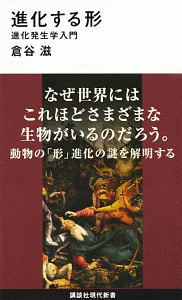 進化する形
進化発生学入門
倉谷 滋

なぜ世界には
これほどさまざまな
生物がいるのだろう。
動物の「形」進化の謎を解明する

講談社現代新書